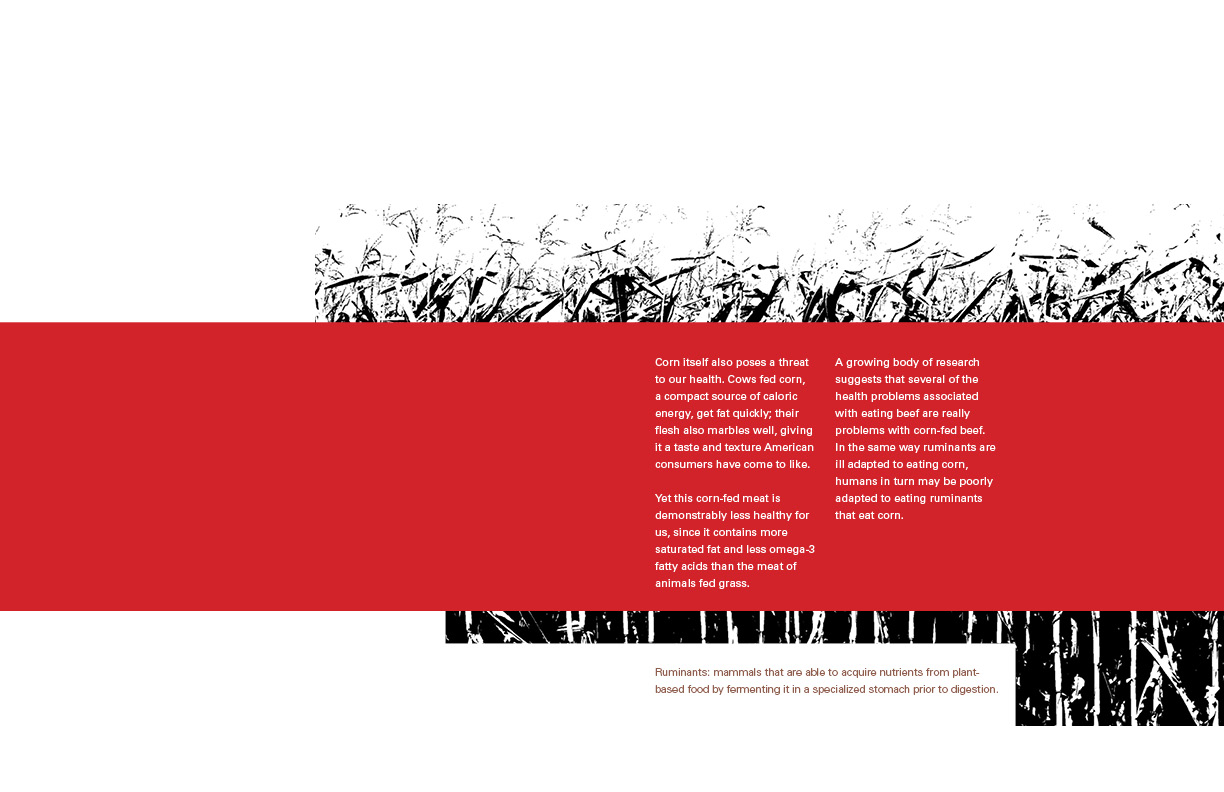 Corn itself also poses a threat to our health. Cows fed corn, a compact source of caloric energy, get fat quickly; their flesh also marbles well, giving it a taste and texture American consumers have come to like.

Yet this corn-fed meat is demonstrably less healthy for us, since it contains more saturated fat and less omega-3 fatty acids than the meat of animals fed grass.

A growing body of research suggests that several of the health problems associated with eating beef are really problems with corn-fed beef. In the same way ruminants are ill adapted to eating corn, humans in turn may be poorly adapted to eating ruminants that eat corn.

Ruminants: mammals that are able to acquire nutrients from plant-based food by fermenting it in a specialized stomach prior to digestion.